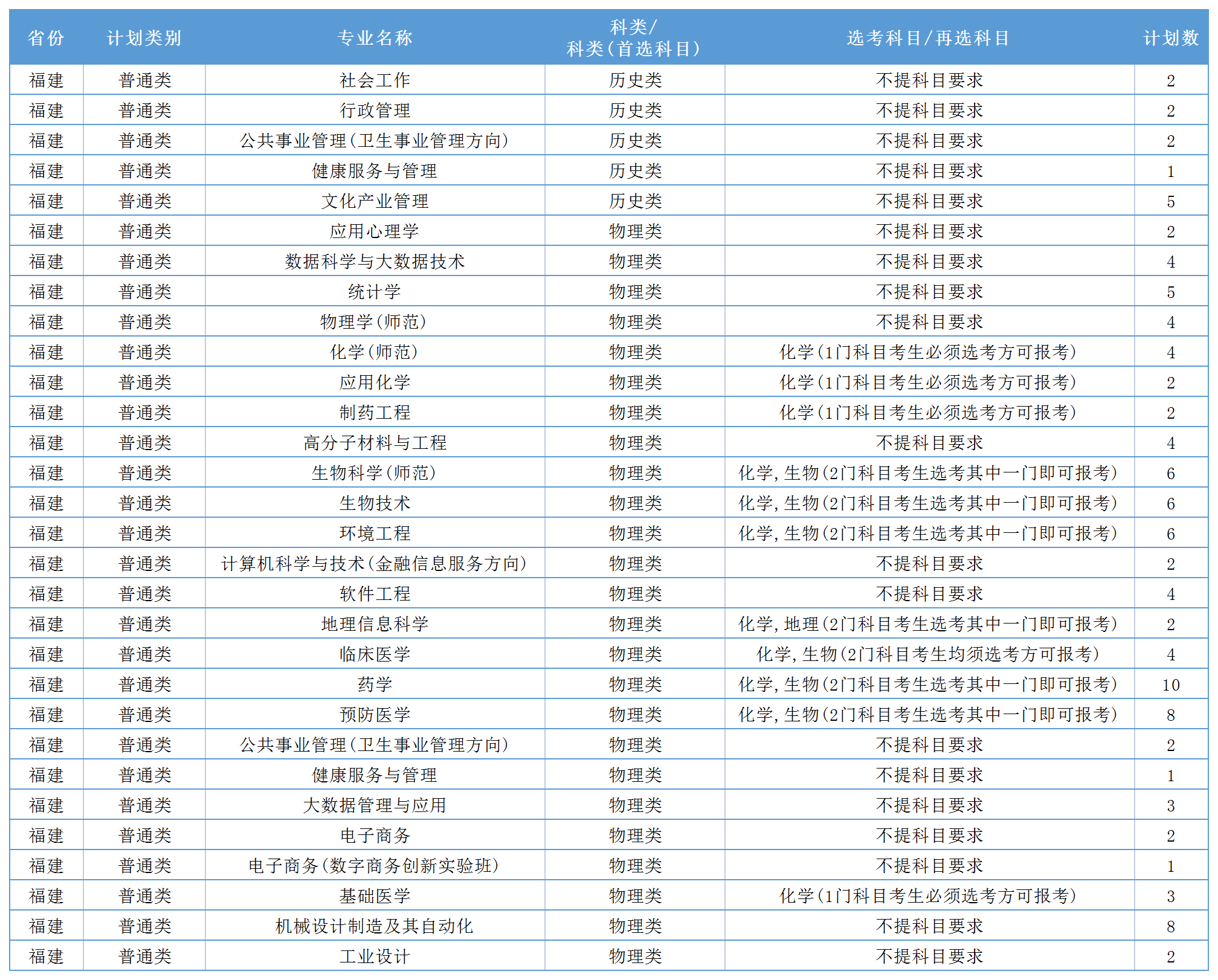 | 省份 | 计划类别 | 专业名称 | 科类/科类(首选科目) | 选考科目/再选科目 | 计划数 |
|---|---|---|---|---|---|
| 福建 | 普通类 | 社会工作 | 历史类 | 不提科目要求 | 2 |
| 福建 | 普通类 | 行政管理 | 历史类 | 不提科目要求 | 2 |
| 福建 | 普通类 | 公共事业管理(卫生事业管理方向) | 历史类 | 不提科目要求 | 2 |
| 福建 | 普通类 | 健康服务与管理 | 历史类 | 不提科目要求 | 1 |
| 福建 | 普通类 | 文化产业管理 | 历史类 | 不提科目要求 | 5 |
| 福建 | 普通类 | 应用心理学 | 物理类 | 不提科目要求 | 2 |
| 福建 | 普通类 | 数据科学与大数据技术 | 物理类 | 不提科目要求 | 4 |
| 福建 | 普通类 | 统计学 | 物理类 | 不提科目要求 | 5 |
| 福建 | 普通类 | 物理学(师范) | 物理类 | 不提科目要求 | 4 |
| 福建 | 普通类 | 化学(师范) | 物理类 | 化学(1门科目考生必须选考方可报考) | 4 |
| 福建 | 普通类 | 应用化学 | 物理类 | 化学(1门科目考生必须选考方可报考) | 2 |
| 福建 | 普通类 | 制药工程 | 物理类 | 化学(1门科目考生必须选考方可报考) | 2 |
| 福建 | 普通类 | 高分子材料与工程 | 物理类 | 不提科目要求 | 4 |
| 福建 | 普通类 | 生物科学(师范) | 物理类 | 化学,生物(2门科目考生选考其中一门即可报考) | 6 |
| 福建 | 普通类 | 生物技术 | 物理类 | 化学,生物(2门科目考生选考其中一门即可报考) | 6 |
| 福建 | 普通类 | 环境工程 | 物理类 | 化学,生物(2门科目考生选考其中一门即可报考) | 6 |
| 福建 | 普通类 | 计算机科学与技术(金融信息服务方向) | 物理类 | 不提科目要求 | 2 |
| 福建 | 普通类 | 软件工程 | 物理类 | 不提科目要求 | 4 |
| 福建 | 普通类 | 地理信息科学 | 物理类 | 化学,地理(2门科目考生选考其中一门即可报考) | 2 |
| 福建 | 普通类 | 临床医学 | 物理类 | 化学,生物(2门科目考生均须选考方可报考) | 4 |
| 福建 | 普通类 | 药学 | 物理类 | 化学,生物(2门科目考生选考其中一门即可报考) | 10 |
| 福建 | 普通类 | 预防医学 | 物理类 | 化学,生物(2门科目考生选考其中一门即可报考) | 8 |
| 福建 | 普通类 | 公共事业管理(卫生事业管理方向) | 物理类 | 不提科目要求 | 2 |
| 福建 | 普通类 | 健康服务与管理 | 物理类 | 不提科目要求 | 1 |
| 福建 | 普通类 | 大数据管理与应用 | 物理类 | 不提科目要求 | 3 |
| 福建 | 普通类 | 电子商务 | 物理类 | 不提科目要求 | 2 |
| 福建 | 普通类 | 电子商务(数字商务创新实验班) | 物理类 | 不提科目要求 | 1 |
| 福建 | 普通类 | 基础医学 | 物理类 | 化学(1门科目考生必须选考方可报考) | 3 |
| 福建 | 普通类 | 机械设计制造及其自动化 | 物理类 | 不提科目要求 | 8 |
| 福建 | 普通类 | 工业设计 | 物理类 | 不提科目要求 | 2 |